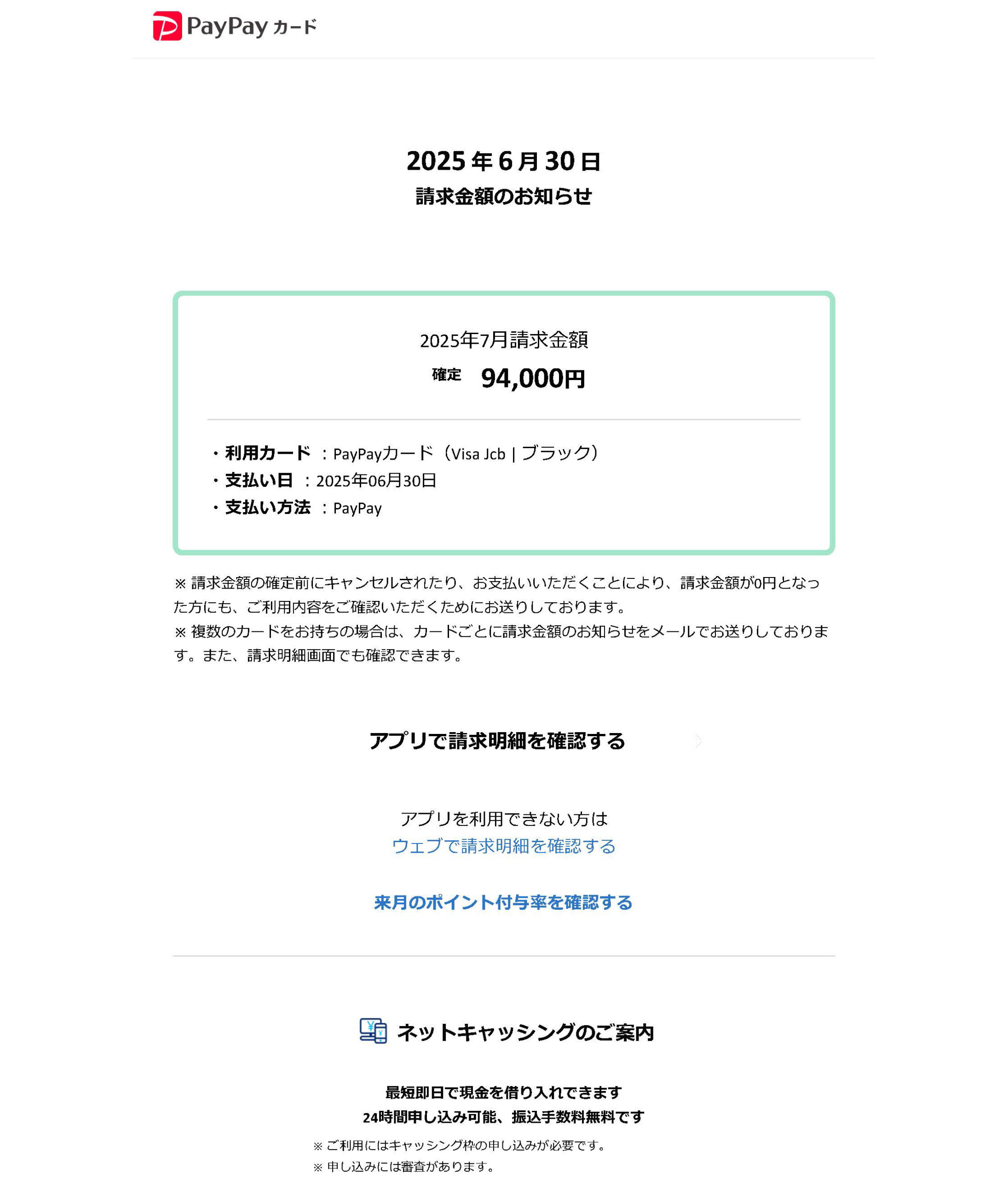 PayPay カード

2025 年 6 月 30 日
請求金額のお知らせ

2025年7月請求金額
確定 94,000円

・利用カード ：PayPayカード（Visa Jcb | ブラック）
・支払い日 ：2025年06月30日
・支払い方法 ：PayPay

※ 請求金額の確定前にキャンセルされたり、お支払いいただくことにより、請求金額が0円となった方にも、ご利用内容をご確認いただくためにお送りしております。
※ 複数のカードをお持ちの場合は、カードごとに請求金額のお知らせをメールでお送りしております。また、請求明細画面でも確認できます。

アプリで請求明細を確認する

アプリを利用できない方は
ウェブで請求明細を確認する

来月のポイント付与率を確認する

ネットキャッシングのご案内

最短即日で現金を借り入れできます
24時間申し込み可能、振込手数料無料です
※ ご利用にはキャッシング枠の申し込みが必要です。
※ 申し込みには審査があります。